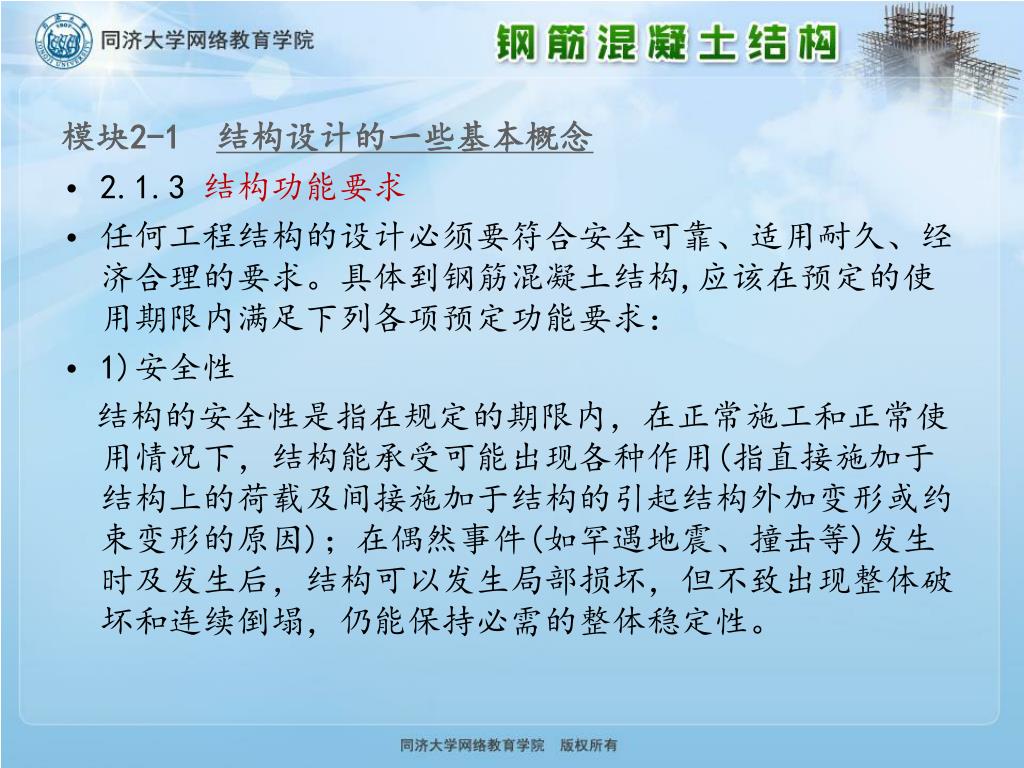 同济大学网络教育学院

钢筋混凝土结构

模块2-1　结构设计的一些基本概念

• 2.1.3 结构功能要求

• 任何工程结构的设计必须要符合安全可靠、适用耐久、经济合理的要求。具体到钢筋混凝土结构,应该在预定的使用期限内满足下列各项预定功能要求:

• 1)安全性

结构的安全性是指在规定的期限内，在正常施工和正常使用情况下，结构能承受可能出现各种作用(指直接施加于结构上的荷载及间接施加于结构的引起结构外加变形或约束变形的原因)；在偶然事件(如罕遇地震、撞击等)发生时及发生后，结构可以发生局部损坏，但不致出现整体破坏和连续倒塌，仍能保持必需的整体稳定性。

同济大学网络教育学院　版权所有